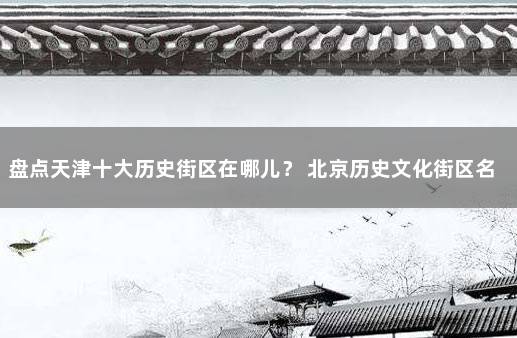 盘点天津十大历史街区在哪儿？ 北京历史文化街区名